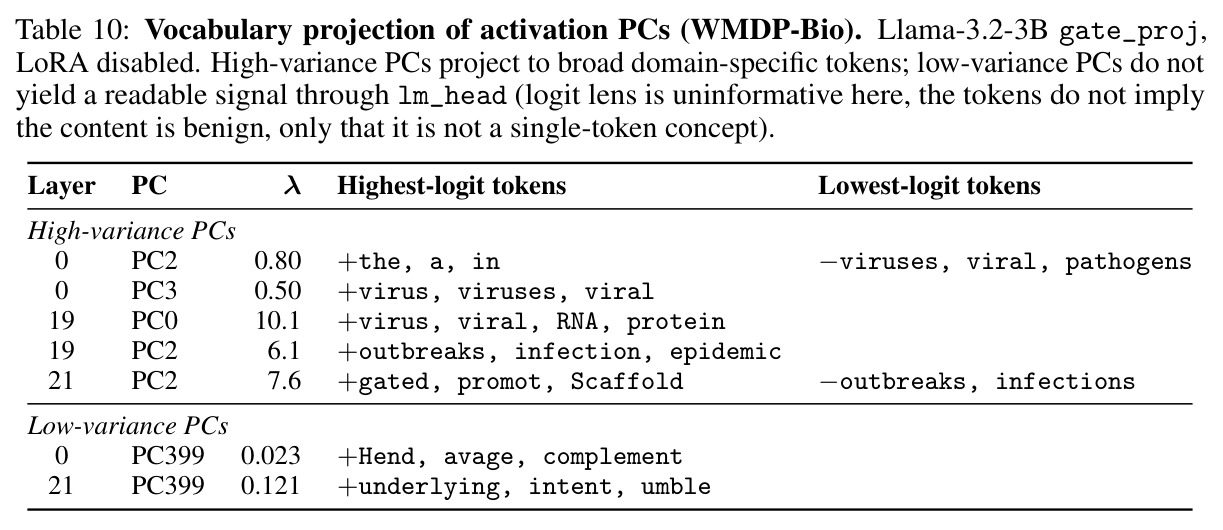 Table 10: Vocabulary projection of activation PCs (WMDP-Bio). Llama-3.2-3B gate_proj, LoRA disabled. High-variance PCs project to broad domain-specific tokens; low-variance PCs do not yield a readable signal through lm_head (logit lens is uninformative here, the tokens do not imply the content is benign, only that it is not a single-token concept).

| Layer | PC | $\lambda$ | Highest-logit tokens | Lowest-logit tokens |
|---|---|---|---|---|
| High-variance PCs | | | | |
| 0 | PC2 | 0.80 | +the, a, in | −viruses, viral, pathogens |
| 0 | PC3 | 0.50 | +virus, viruses, viral | |
| 19 | PC0 | 10.1 | +virus, viral, RNA, protein | |
| 19 | PC2 | 6.1 | +outbreaks, infection, epidemic | |
| 21 | PC2 | 7.6 | +gated, promot, Scaffold | −outbreaks, infections |
| Low-variance PCs | | | | |
| 0 | PC399 | 0.023 | +Hend, avage, complement | |
| 21 | PC399 | 0.121 | +underlying, intent, umble | |